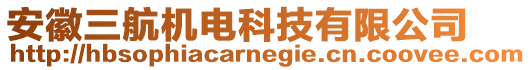 安徽三航机电科技有限公司
http://hbsophiacarnegie.cn.coovee.com